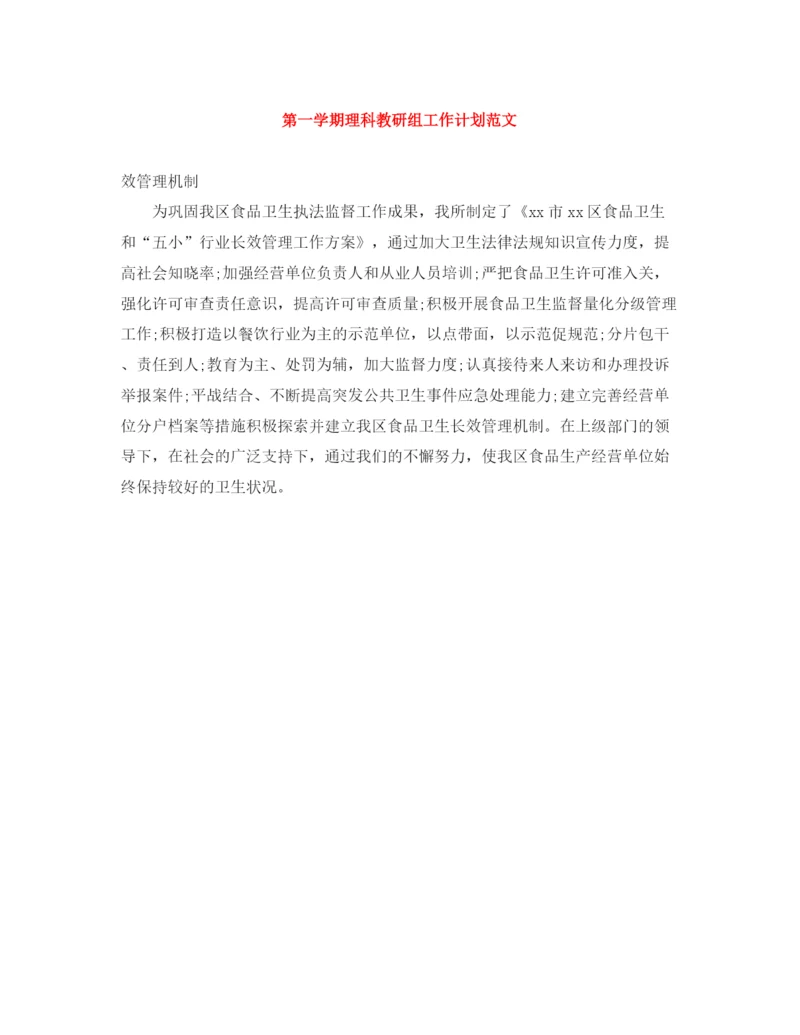 第一学期理科教研组工作计划范文

效管理机制

为巩固我区食品卫生执法监督工作成果，我所制定了《xx 市 xx 区食品卫生和“五小”行业长效管理工作方案》，通过加大卫生法律法规知识宣传力度，提高社会知晓率;加强经营单位负责人和从业人员培训;严把食品卫生许可准入关，强化许可审查责任意识，提高许可审查质量;积极开展食品卫生监督量化分级管理工作;积极打造以餐饮行业为主的示范单位，以点带面，以示范促规范;分片包干、责任到人;教育为主、处罚为辅，加大监督力度;认真接待来人来访和办理投诉举报案件;平战结合、不断提高突发公共卫生事件应急处理能力;建立完善经营单位分户档案等措施积极探索并建立我区食品卫生长效管理机制。在上级部门的领导下，在社会的广泛支持下，通过我们的不懈努力，使我区食品生产经营单位始终保持较好的卫生状况。